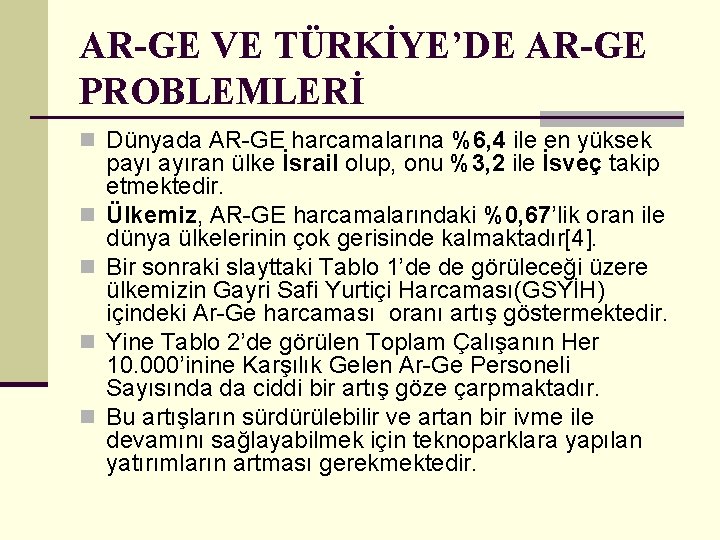 AR-GE VE TÜRKİYE'DE AR-GE PROBLEMLERİ

Dünyada AR-GE harcamalarına %6,4 ile en yüksek payı ayıran ülke İsrail olup, onu %3,2 ile İsveç takip etmektedir.

Ülkemiz, AR-GE harcamalarındaki %0,67'lik oran ile dünya ülkelerinin çok gerisinde kalmaktadır[4].

Bir sonraki slayttaki Tablo 1'de de görüleceği üzere ülkemizin Gayri Safi Yurtiçi Harcaması(GSYİH) içindeki Ar-Ge harcaması oranı artış göstermektedir.

Yine Tablo 2'de görülen Toplam Çalışanın Her 10.000'inine Karşılık Gelen Ar-Ge Personeli Sayısında da ciddi bir artış göze çarpmaktadır.

Bu artışların sürdürülebilir ve artan bir ivme ile devamını sağlayabilmek için teknoparklara yapılan yatırımların artması gerekmektedir.